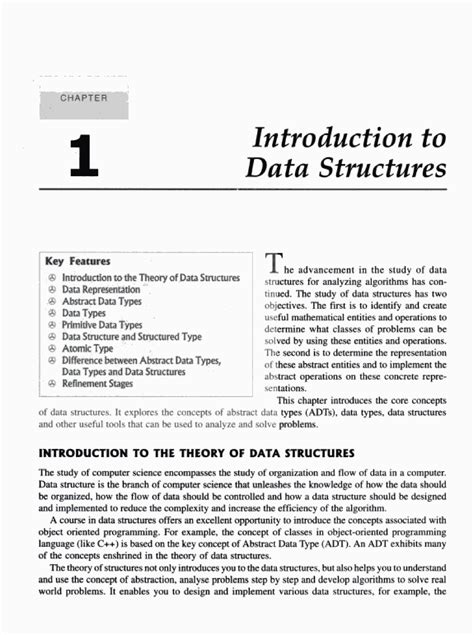 CHAPTER

1

Introduction to Data Structures

Key Features
Introduction to the Theory of Data Structures
Data Representation
Abstract Data Types
Data Types
Primitive Data Types
Data Structure and Structured Type
Atomic Type
Difference between Abstract Data Types, Data Types and Data Structures
Refinement Stages

The advancement in the study of data structures for analyzing algorithms has continued. The study of data structures has two objectives. The first is to identify and create useful mathematical entities and operations to determine what classes of problems can be solved by using these entities and operations. The second is to determine the representation of these abstract entities and to implement the abstract operations on these concrete representations.

This chapter introduces the core concepts of data structures. It explores the concepts of abstract data types (ADTs), data types, data structures and other useful tools that can be used to analyze and solve problems.

INTRODUCTION TO THE THEORY OF DATA STRUCTURES

The study of computer science encompasses the study of organization and flow of data in a computer. Data structure is the branch of computer science that unleashes the knowledge of how the data should be organized, how the flow of data should be controlled and how a data structure should be designed and implemented to reduce the complexity and increase the efficiency of the algorithm.

A course in data structures offers an excellent opportunity to introduce the concepts associated with object oriented programming. For example, the concept of classes in object-oriented programming language (like C++) is based on the key concept of Abstract Data Type (ADT). An ADT exhibits many of the concepts enshrined in the theory of data structures.

The theory of structures not only introduces you to the data structures, but also helps you to understand and use the concept of abstraction, analyse problems step by step and develop algorithms to solve real world problems. It enables you to design and implement various data structures, for example, the